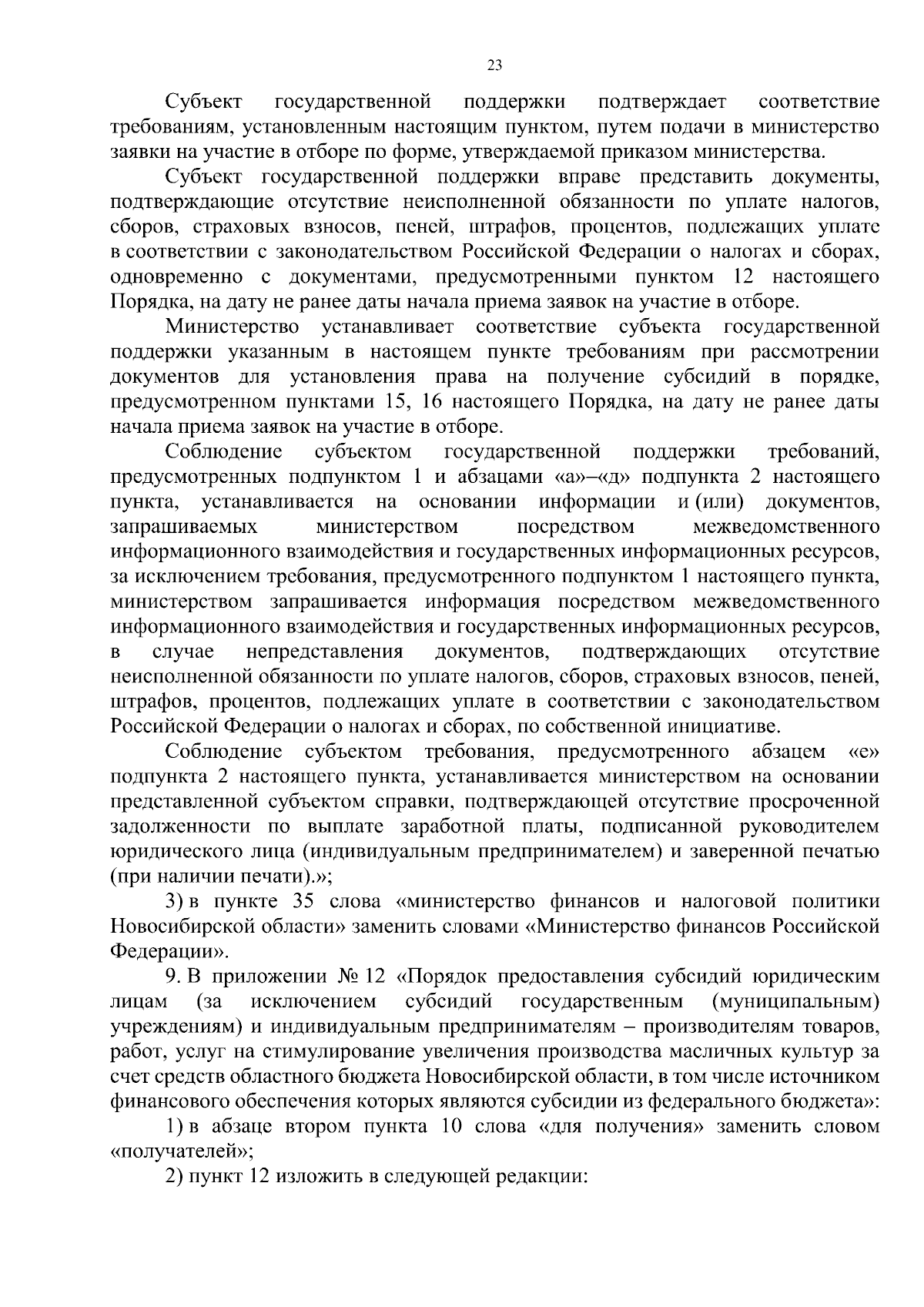 23

Субъект государственной поддержки подтверждает соответствие требованиям, установленным настоящим пунктом, путем подачи в министерство заявки на участие в отборе по форме, утверждаемой приказом министерства.

Субъект государственной поддержки вправе представить документы, подтверждающие отсутствие неисполненной обязанности по уплате налогов, сборов, страховых взносов, пеней, штрафов, процентов, подлежащих уплате в соответствии с законодательством Российской Федерации о налогах и сборах, одновременно с документами, предусмотренными пунктом 12 настоящего Порядка, на дату не ранее даты начала приема заявок на участие в отборе.

Министерство устанавливает соответствие субъекта государственной поддержки указанным в настоящем пункте требованиям при рассмотрении документов для установления права на получение субсидий в порядке, предусмотренном пунктами 15, 16 настоящего Порядка, на дату не ранее даты начала приема заявок на участие в отборе.

Соблюдение субъектом государственной поддержки требований, предусмотренных подпунктом 1 и абзацами «а»–«д» подпункта 2 настоящего пункта, устанавливается на основании информации и (или) документов, запрашиваемых министерством посредством межведомственного информационного взаимодействия и государственных информационных ресурсов, за исключением требования, предусмотренного подпунктом 1 настоящего пункта, министерством запрашивается информация посредством межведомственного информационного взаимодействия и государственных информационных ресурсов, в случае непредставления документов, подтверждающих отсутствие неисполненной обязанности по уплате налогов, сборов, страховых взносов, пеней, штрафов, процентов, подлежащих уплате в соответствии с законодательством Российской Федерации о налогах и сборах, по собственной инициативе.

Соблюдение субъектом требования, предусмотренного абзацем «е» подпункта 2 настоящего пункта, устанавливается министерством на основании представленной субъектом справки, подтверждающей отсутствие просроченной задолженности по выплате заработной платы, подписанной руководителем юридического лица (индивидуальным предпринимателем) и заверенной печатью (при наличии печати).»;

3) в пункте 35 слова «министерство финансов и налоговой политики Новосибирской области» заменить словами «Министерство финансов Российской Федерации».

9. В приложении № 12 «Порядок предоставления субсидий юридическим лицам (за исключением субсидий государственным (муниципальным) учреждениям) и индивидуальным предпринимателям – производителям товаров, работ, услуг на стимулирование увеличения производства масличных культур за счет средств областного бюджета Новосибирской области, в том числе источником финансового обеспечения которых являются субсидии из федерального бюджета»:

1) в абзаце втором пункта 10 слова «для получения» заменить словом «получателей»;

2) пункт 12 изложить в следующей редакции: